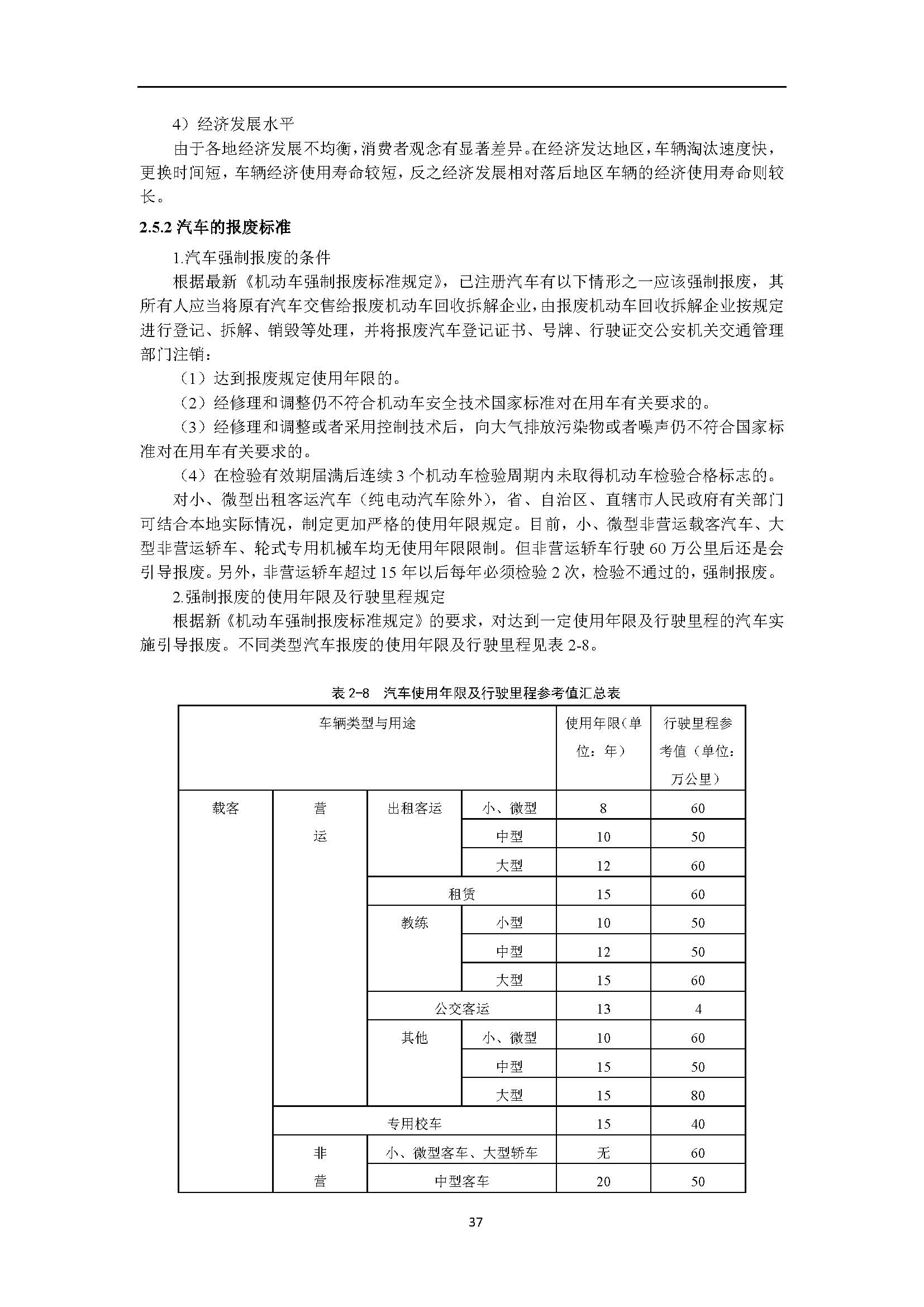 4）经济发展水平

由于各地经济发展不均衡，消费者观念有显著差异。在经济发达地区，车辆淘汰速度快，更换时间短，车辆经济使用寿命较短，反之经济发展相对落后地区车辆的经济使用寿命则较长。

2.5.2 汽车的报废标准

1.汽车强制报废的条件

根据最新《机动车强制报废标准规定》，已注册汽车有以下情形之一应该强制报废，其所有人应当将原有汽车交售给报废机动车回收拆解企业，由报废机动车回收拆解企业按规定进行登记、拆解、销毁等处理，并将报废汽车登记证书、号牌、行驶证交公安机关交通管理部门注销：

（1）达到报废规定使用年限的。

（2）经修理和调整仍不符合机动车安全技术国家标准对在用车有关要求的。

（3）经修理和调整或者采用控制技术后，向大气排放污染物或者噪声仍不符合国家标准对在用车有关要求的。

（4）在检验有效期届满后连续 3 个机动车检验周期内未取得机动车检验合格标志的。

对小、微型出租客运汽车（纯电动汽车除外），省、自治区、直辖市人民政府有关部门可结合本地实际情况，制定更加严格的使用年限规定。目前，小、微型非营运载客汽车、大型非营运轿车、轮式专用机械车均无使用年限限制。但非营运轿车行驶 60 万公里后还是会引导报废。另外，非营运轿车超过 15 年以后每年必须检验 2 次，检验不通过的，强制报废。

2.强制报废的使用年限及行驶里程规定

根据新《机动车强制报废标准规定》的要求，对达到一定使用年限及行驶里程的汽车实施引导报废。不同类型汽车报废的使用年限及行驶里程见表 2-8。

表 2-8 汽车使用年限及行驶里程参考值汇总表

| 车辆类型与用途 | | | | 使用年限（单位：年） | 行驶里程参考值（单位：万公里） |
|---|---|---|---|---|---|
| 载客 | 营运 | 出租客运 | 小、微型 | 8 | 60 |
| | | | 中型 | 10 | 50 |
| | | | 大型 | 12 | 60 |
| | | 租赁 | | 15 | 60 |
| | | 教练 | 小型 | 10 | 50 |
| | | | 中型 | 12 | 50 |
| | | | 大型 | 15 | 60 |
| | | 公交客运 | | 13 | 4 |
| | | 其他 | 小、微型 | 10 | 60 |
| | | | 中型 | 15 | 50 |
| | | | 大型 | 15 | 80 |
| | 专用校车 | | | 15 | 40 |
| | 非营 | 小、微型客车、大型轿车 | | 无 | 60 |
| | | 中型客车 | | 20 | 50 |

37